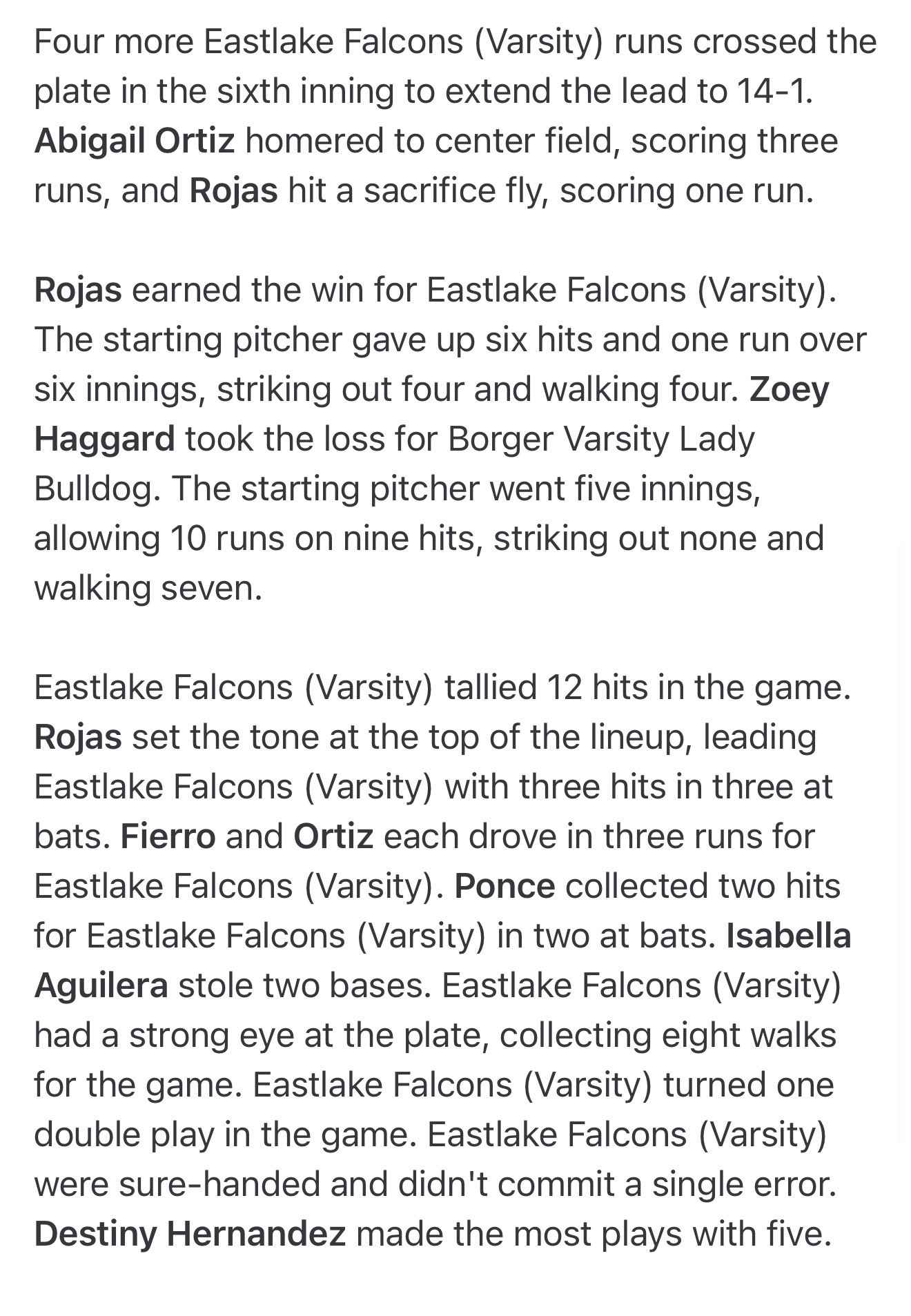 Four more Eastlake Falcons (Varsity) runs crossed the plate in the sixth inning to extend the lead to 14-1. Abigail Ortiz homered to center field, scoring three runs, and Rojas hit a sacrifice fly, scoring one run.

Rojas earned the win for Eastlake Falcons (Varsity). The starting pitcher gave up six hits and one run over six innings, striking out four and walking four. Zoey Haggard took the loss for Borger Varsity Lady Bulldog. The starting pitcher went five innings, allowing 10 runs on nine hits, striking out none and walking seven.

Eastlake Falcons (Varsity) tallied 12 hits in the game. Rojas set the tone at the top of the lineup, leading Eastlake Falcons (Varsity) with three hits in three at bats. Fierro and Ortiz each drove in three runs for Eastlake Falcons (Varsity). Ponce collected two hits for Eastlake Falcons (Varsity) in two at bats. Isabella Aguilera stole two bases. Eastlake Falcons (Varsity) had a strong eye at the plate, collecting eight walks for the game. Eastlake Falcons (Varsity) turned one double play in the game. Eastlake Falcons (Varsity) were sure-handed and didn't commit a single error. Destiny Hernandez made the most plays with five.